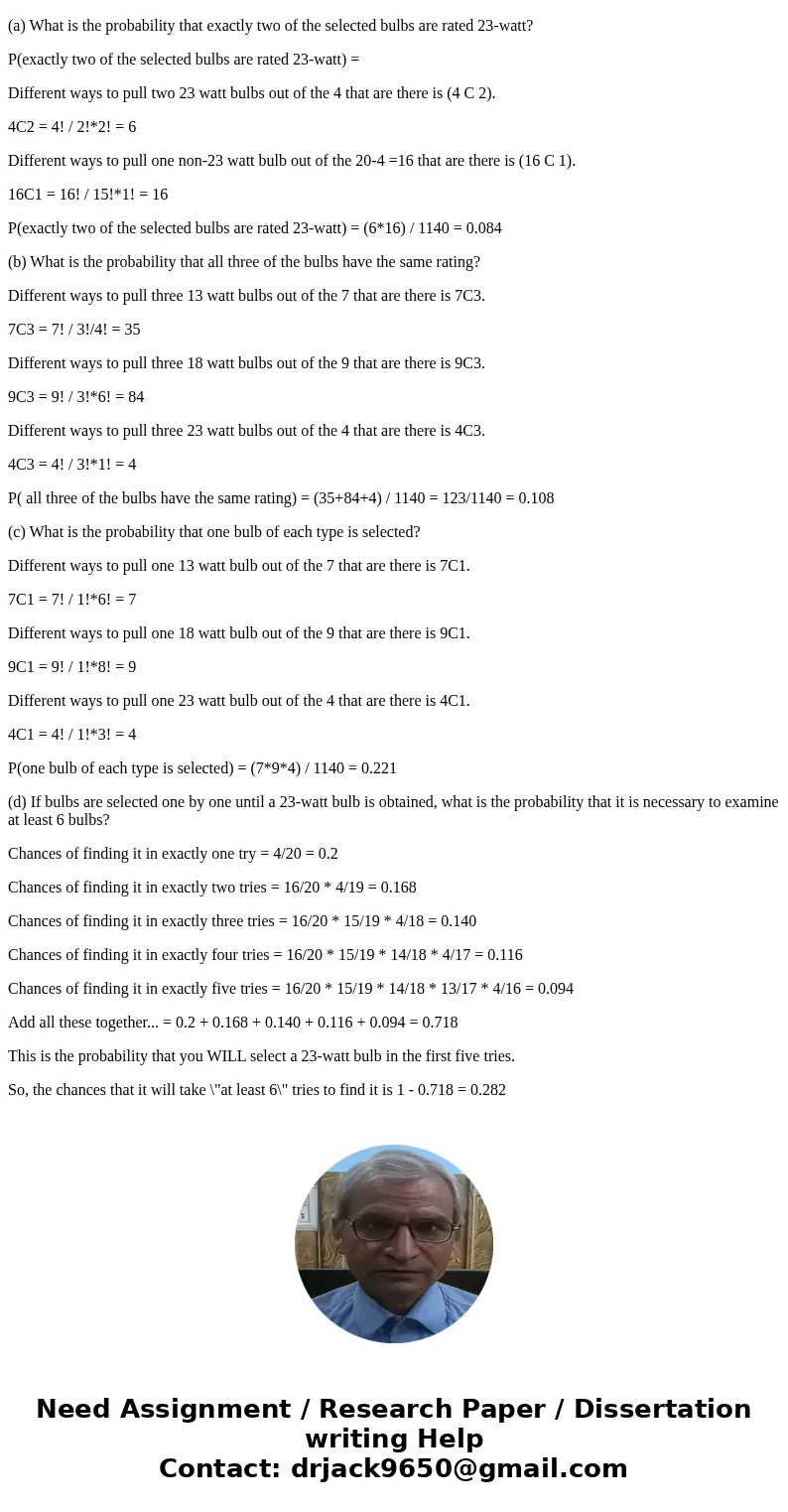 (a) What is the probability that exactly two of the selected bulbs are rated 23-watt?

P(exactly two of the selected bulbs are rated 23-watt) =

Different ways to pull two 23 watt bulbs out of the 4 that are there is (4 C 2).

4C2 = 4! / 2!*2! = 6

Different ways to pull one non-23 watt bulb out of the 20-4 =16 that are there is (16 C 1).

16C1 = 16! / 15!*1! = 16

P(exactly two of the selected bulbs are rated 23-watt) = (6*16) / 1140 = 0.084

(b) What is the probability that all three of the bulbs have the same rating?

Different ways to pull three 13 watt bulbs out of the 7 that are there is 7C3.

7C3 = 7! / 3!/4! = 35

Different ways to pull three 18 watt bulbs out of the 9 that are there is 9C3.

9C3 = 9! / 3!*6! = 84

Different ways to pull three 23 watt bulbs out of the 4 that are there is 4C3.

4C3 = 4! / 3!*1! = 4

P( all three of the bulbs have the same rating) = (35+84+4) / 1140 = 123/1140 = 0.108

(c) What is the probability that one bulb of each type is selected?

Different ways to pull one 13 watt bulb out of the 7 that are there is 7C1.

7C1 = 7! / 1!*6! = 7

Different ways to pull one 18 watt bulb out of the 9 that are there is 9C1.

9C1 = 9! / 1!*8! = 9

Different ways to pull one 23 watt bulb out of the 4 that are there is 4C1.

4C1 = 4! / 1!*3! = 4

P(one bulb of each type is selected) = (7*9*4) / 1140 = 0.221

(d) If bulbs are selected one by one until a 23-watt bulb is obtained, what is the probability that it is necessary to examine at least 6 bulbs?

Chances of finding it in exactly one try = 4/20 = 0.2

Chances of finding it in exactly two tries = 16/20 * 4/19 = 0.168

Chances of finding it in exactly three tries = 16/20 * 15/19 * 4/18 = 0.140

Chances of finding it in exactly four tries = 16/20 * 15/19 * 14/18 * 4/17 = 0.116

Chances of finding it in exactly five tries = 16/20 * 15/19 * 14/18 * 13/17 * 4/16 = 0.094

Add all these together... = 0.2 + 0.168 + 0.140 + 0.116 + 0.094 = 0.718

This is the probability that you WILL select a 23-watt bulb in the first five tries.

So, the chances that it will take \"at least 6\" tries to find it is 1 - 0.718 = 0.282

Need Assignment / Research Paper / Dissertation writing Help
Contact: drjack9650@gmail.com